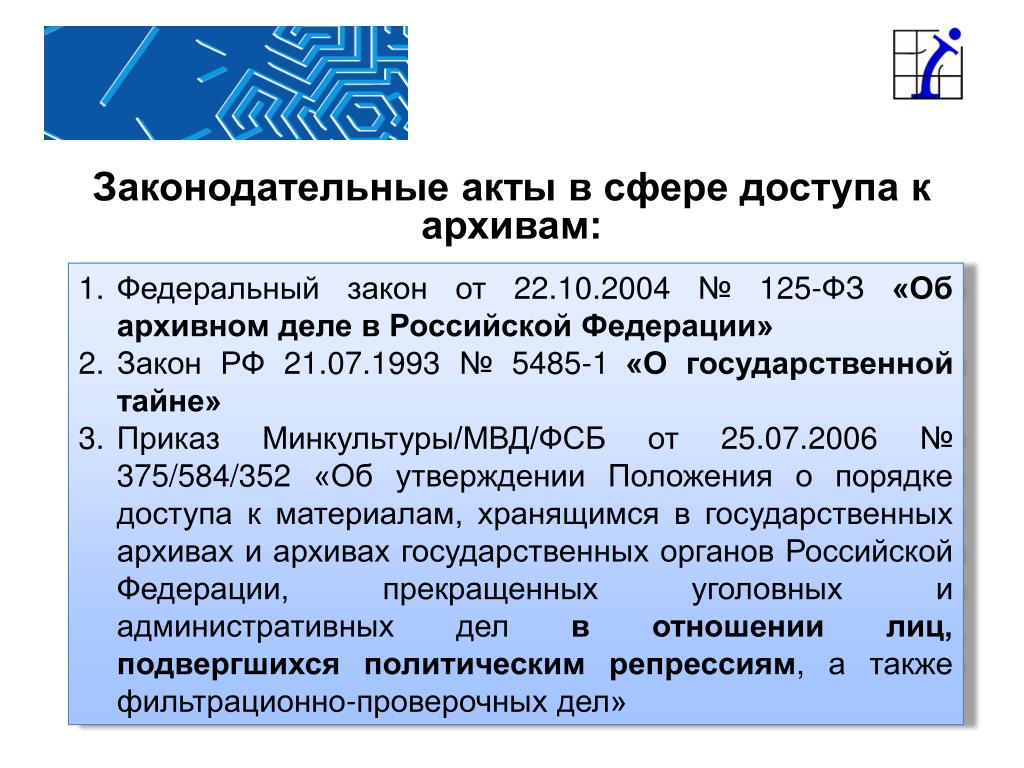 Законодательные акты в сфере доступа к архивам:

1. Федеральный закон от 22.10.2004 № 125-ФЗ «Об архивном деле в Российской Федерации»
2. Закон РФ 21.07.1993 № 5485-1 «О государственной тайне»
3. Приказ Минкультуры/МВД/ФСБ от 25.07.2006 № 375/584/352 «Об утверждении Положения о порядке доступа к материалам, хранящимся в государственных архивах и архивах государственных органов Российской Федерации, прекращенных уголовных и административных дел в отношении лиц, подвергшихся политическим репрессиям, а также фильтрационно-проверочных дел»